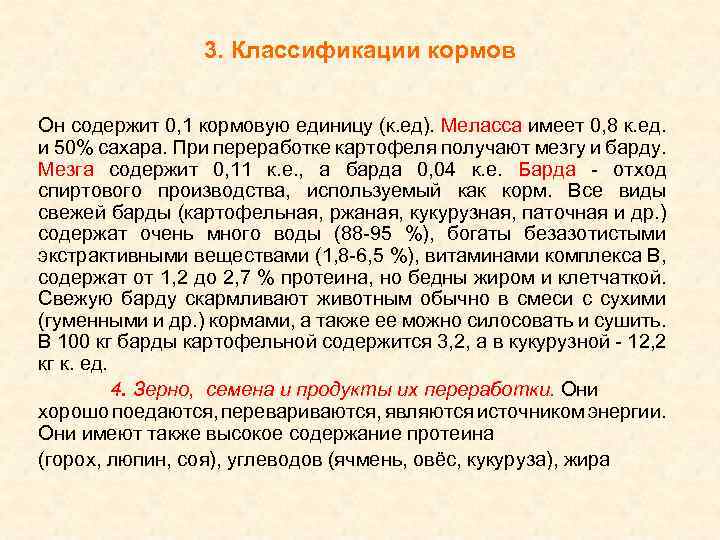 3. Классификации кормов

Он содержит 0,1 кормовую единицу (к.ед). Меласса имеет 0,8 к.ед. и 50% сахара. При переработке картофеля получают мезгу и барду. Мезга содержит 0,11 к.е., а барда 0,04 к.е. Барда - отход спиртового производства, используемый как корм. Все виды свежей барды (картофельная, ржаная, кукурузная, паточная и др.) содержат очень много воды (88-95 %), богаты безазотистыми экстрактивными веществами (1,8-6,5 %), витаминами комплекса В, содержат от 1,2 до 2,7 % протеина, но бедны жиром и клетчаткой. Свежую барду скармливают животным обычно в смеси с сухими (гуменными и др.) кормами, а также ее можно силосовать и сушить. В 100 кг барды картофельной содержится 3,2, а в кукурузной - 12,2 кг к. ед.

4. Зерно, семена и продукты их переработки. Они хорошо поедаются, перевариваются, являются источником энергии. Они имеют также высокое содержание протеина

(горох, люпин, соя), углеводов (ячмень, овёс, кукуруза), жира